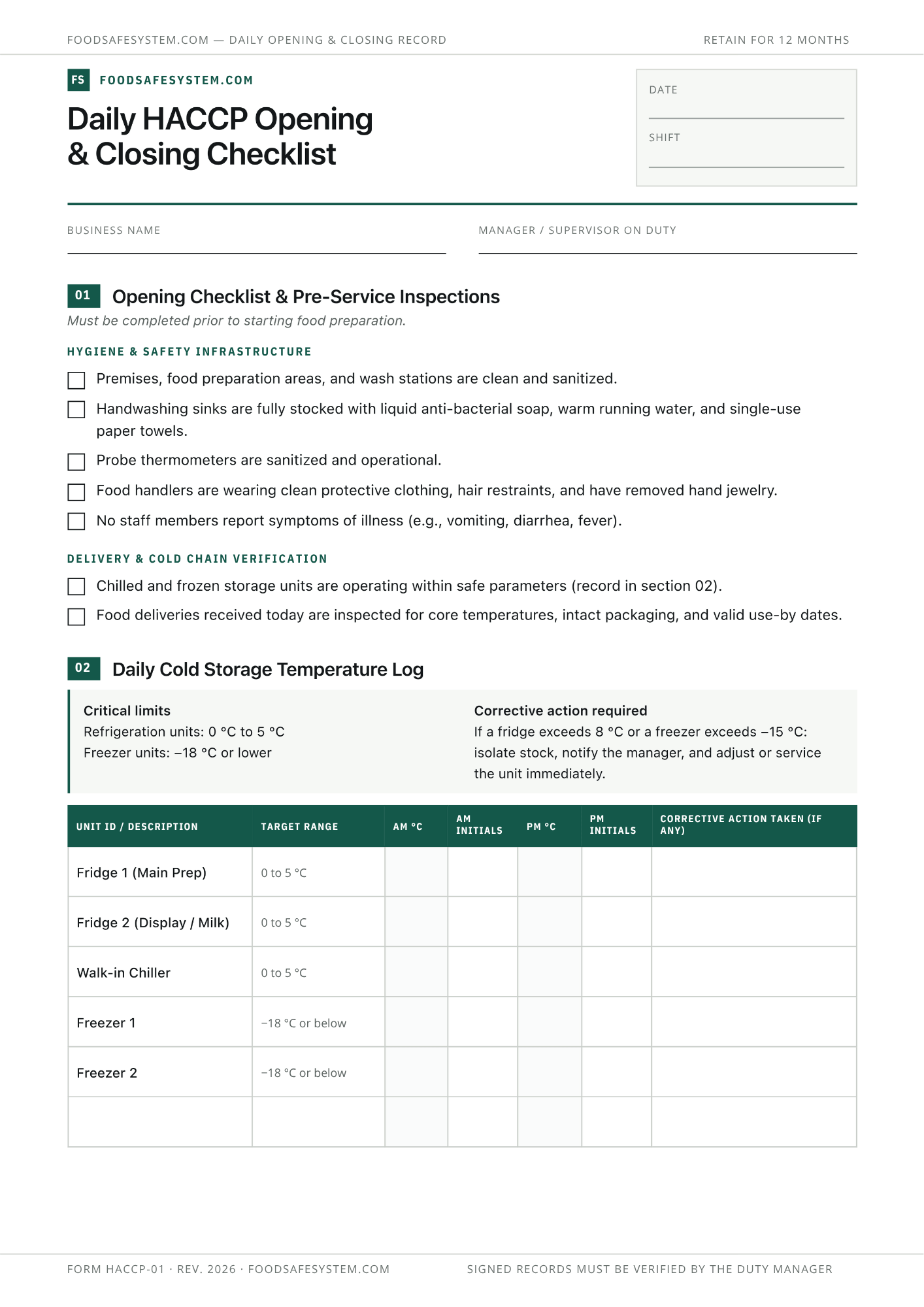 FOODSAFESYSTEM.COM — DAILY OPENING & CLOSING RECORD

RETAIN FOR 12 MONTHS

FS FOODSAFESYSTEM.COM

Daily HACCP Opening & Closing Checklist

DATE

SHIFT

BUSINESS NAME

MANAGER / SUPERVISOR ON DUTY

01 Opening Checklist & Pre-Service Inspections

Must be completed prior to starting food preparation.

HYGIENE & SAFETY INFRASTRUCTURE

Premises, food preparation areas, and wash stations are clean and sanitized.

Handwashing sinks are fully stocked with liquid anti-bacterial soap, warm running water, and single-use paper towels.

Probe thermometers are sanitized and operational.

Food handlers are wearing clean protective clothing, hair restraints, and have removed hand jewelry.

No staff members report symptoms of illness (e.g., vomiting, diarrhea, fever).

DELIVERY & COLD CHAIN VERIFICATION

Chilled and frozen storage units are operating within safe parameters (record in section 02).

Food deliveries received today are inspected for core temperatures, intact packaging, and valid use-by dates.

02 Daily Cold Storage Temperature Log

Critical limits
Refrigeration units: 0 °C to 5 °C
Freezer units: −18 °C or lower

Corrective action required
If a fridge exceeds 8 °C or a freezer exceeds −15 °C: isolate stock, notify the manager, and adjust or service the unit immediately.

| UNIT ID / DESCRIPTION | TARGET RANGE | AM °C | AM INITIALS | PM °C | PM INITIALS | CORRECTIVE ACTION TAKEN (IF ANY) |
|---|---|---|---|---|---|---|
| Fridge 1 (Main Prep) | 0 to 5 °C | | | | | |
| Fridge 2 (Display / Milk) | 0 to 5 °C | | | | | |
| Walk-in Chiller | 0 to 5 °C | | | | | |
| Freezer 1 | −18 °C or below | | | | | |
| Freezer 2 | −18 °C or below | | | | | |
| | | | | | | |

FORM HACCP-01 · REV. 2026 · FOODSAFESYSTEM.COM

SIGNED RECORDS MUST BE VERIFIED BY THE DUTY MANAGER